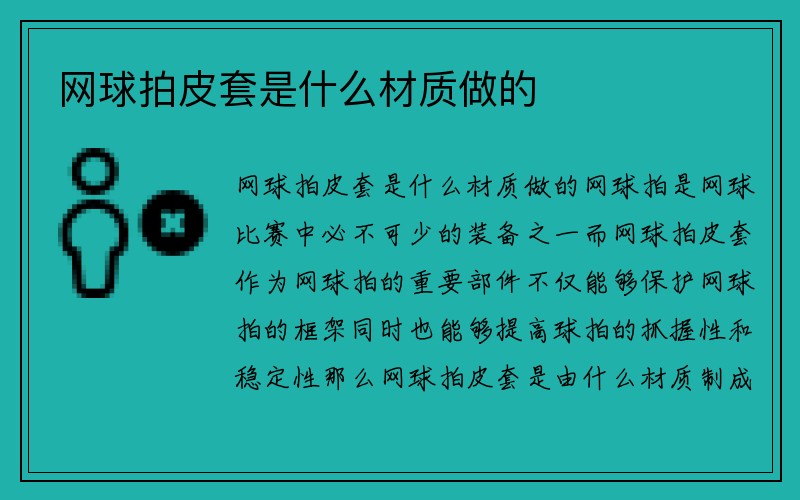 网球拍皮套是什么材质做的

网球拍皮套是什么材质做的网球拍是网球比赛中必不可少的装备之一而网球拍皮套作为网球拍的重要部件不仅能够保护网球拍的框架同时也能够提高球拍的抓握性和稳定性那么网球拍皮套是由什么材质制成